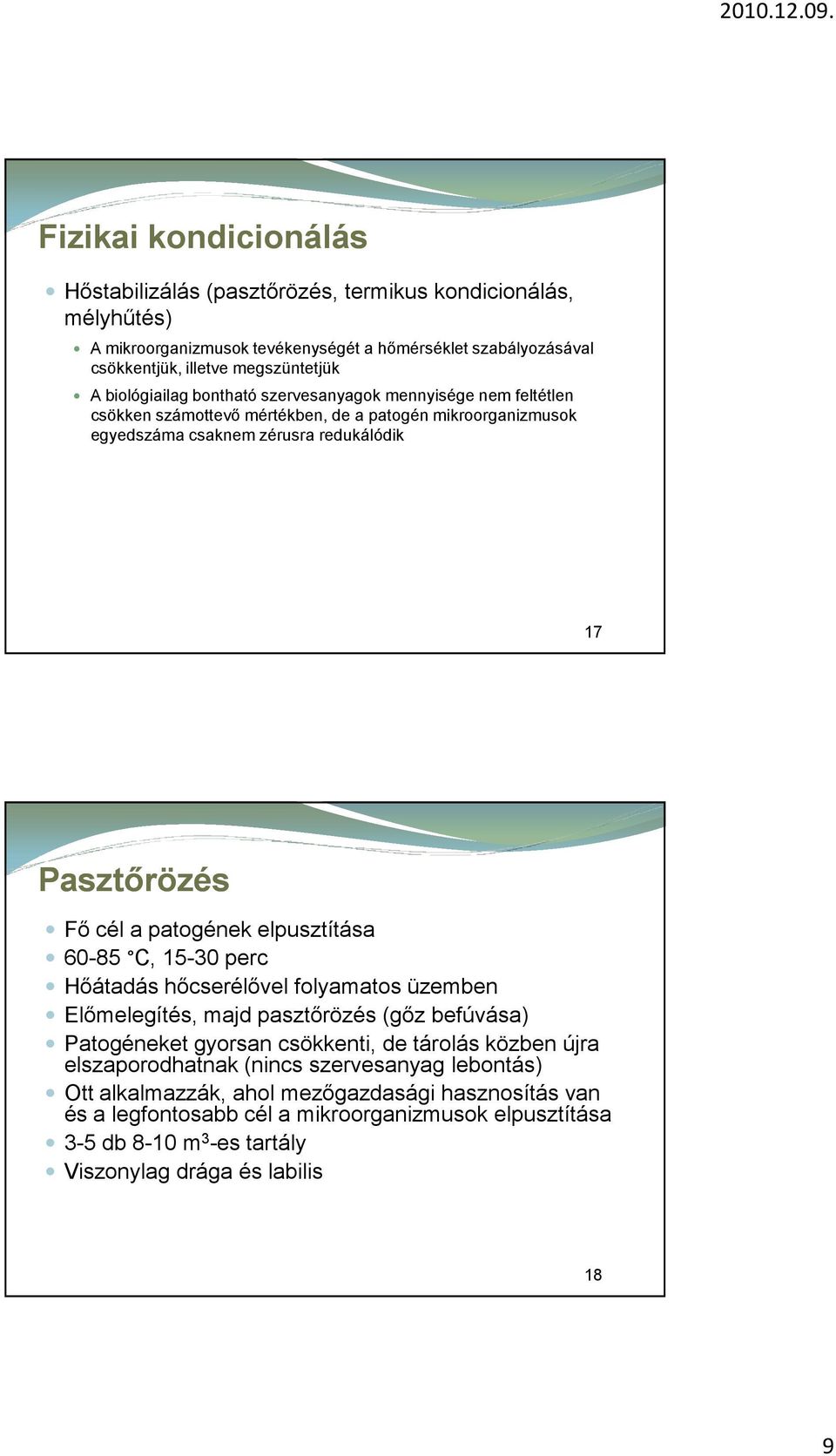 2010.12.09.

Fizikai kondicionálás

Hőstabilizálás (pasztőrözés, termikus kondicionálás, mélyhűtés)

A mikroorganizmusok tevékenységét a hőmérséklet szabályozásával csökkentjük, illetve megszüntetjük

A biológiailag bontható szervesanyagok mennyisége nem feltétlen csökken számottevő mértékben, de a patogén mikroorganizmusok egyedszáma csaknem zérusra redukálódik

17

Pasztőrözés

Fő cél a patogének elpusztítása

60-85 °C, 15-30 perc

Hőátadás hőcserélővel folyamatos üzemben

Előmelegítés, majd pasztőrözés (gőz befúvása)

Patogéneket gyorsan csökkenti, de tárolás közben újra elszaporodhatnak (nincs szervesanyag lebontás)

Ott alkalmazzák, ahol mezőgazdasági hasznosítás van és a legfontosabb cél a mikroorganizmusok elpusztítása

3-5 db 8-10 $m^3$-es tartály

Viszonylag drága és labilis

18

9